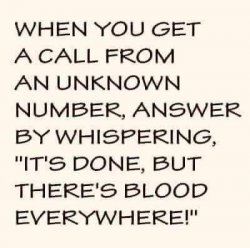 WHEN YOU GET A CALL FROM AN UNKNOWN NUMBER, ANSWER BY WHISPERING, "IT'S DONE, BUT THERE'S BLOOD EVERYWHERE!"